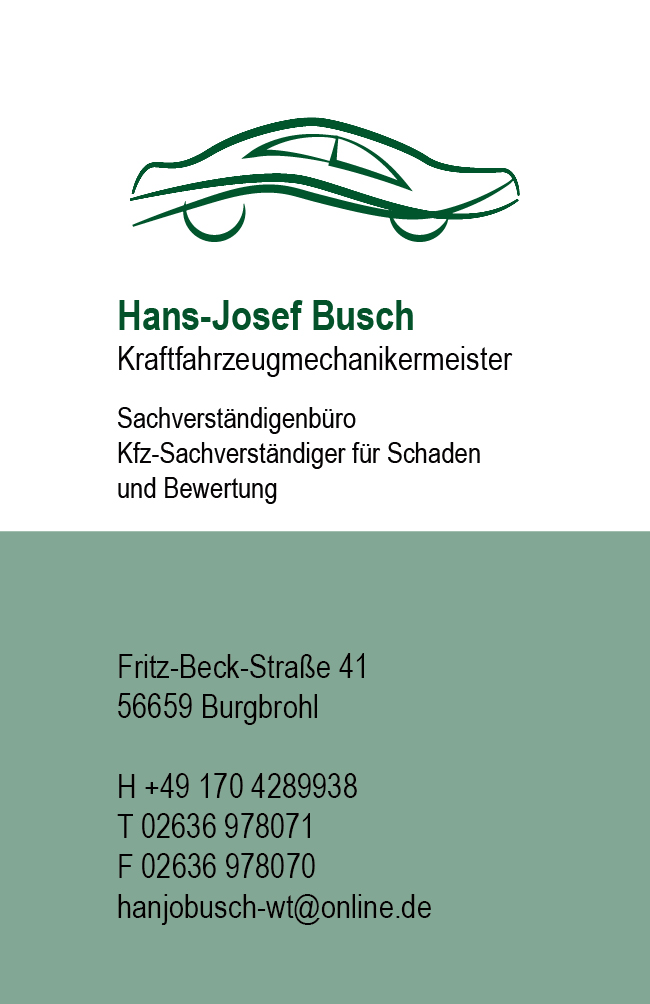 Hans-Josef Busch
Kraftfahrzeugmechanikermeister

Sachverständigenbüro
Kfz-Sachverständiger für Schaden
und Bewertung

Fritz-Beck-Straße 41
56659 Burgbrohl

H +49 170 4289938
T 02636 978071
F 02636 978070
hanjobusch-wt@online.de